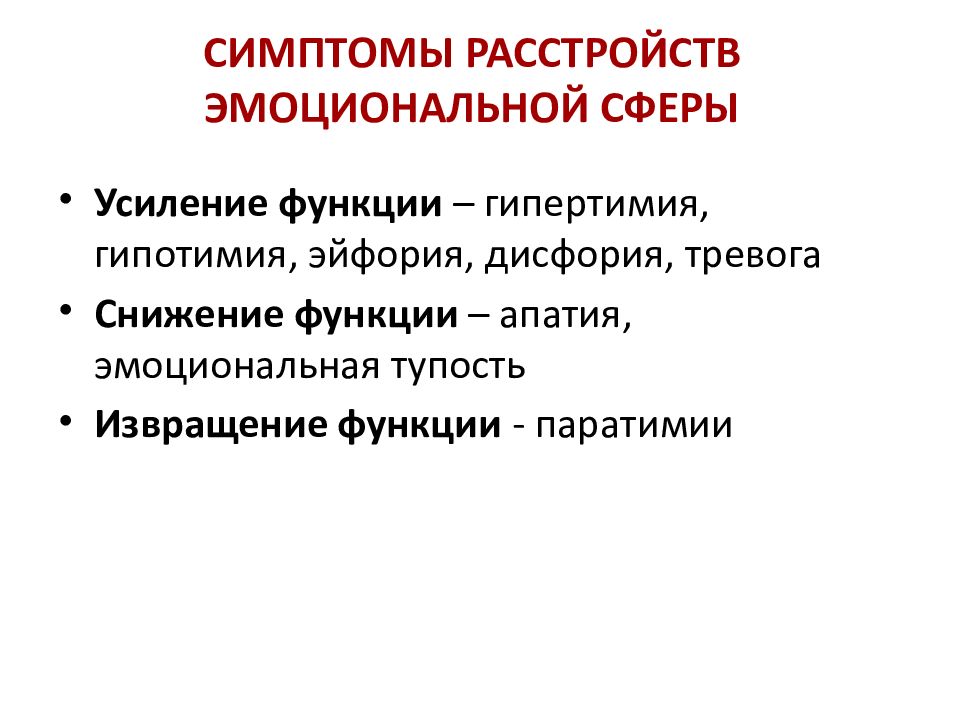 СИМПТОМЫ РАССТРОЙСТВ ЭМОЦИОНАЛЬНОЙ СФЕРЫ

• Усиление функции – гипертимия, гипотимия, эйфория, дисфория, тревога
• Снижение функции – апатия, эмоциональная тупость
• Извращение функции - паратимии